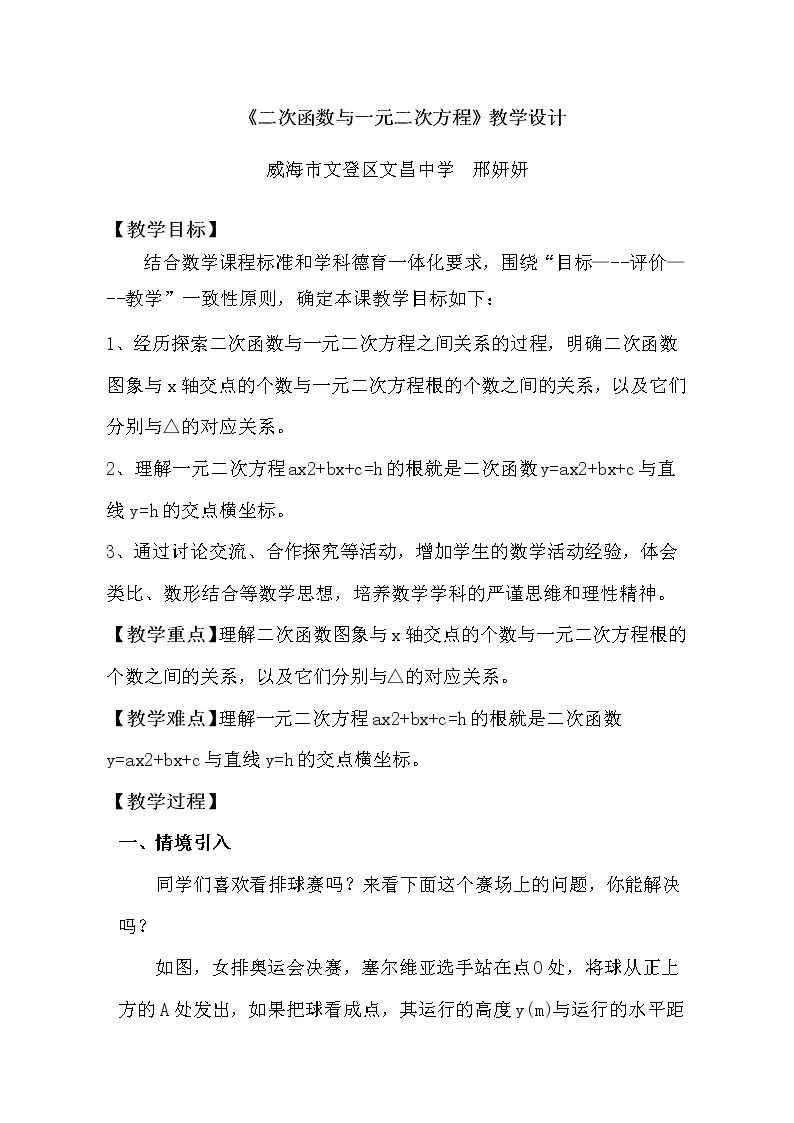 《二次函数与一元二次方程》教学设计

威海市文登区文昌中学　邢妍妍

【教学目标】

结合数学课程标准和学科德育一体化要求，围绕“目标—--评价—--教学”一致性原则，确定本课教学目标如下：

1、经历探索二次函数与一元二次方程之间关系的过程，明确二次函数图象与x轴交点的个数与一元二次方程根的个数之间的关系，以及它们分别与△的对应关系。

2、理解一元二次方程ax2+bx+c=h的根就是二次函数y=ax2+bx+c与直线y=h的交点横坐标。

3、通过讨论交流、合作探究等活动，增加学生的数学活动经验，体会类比、数形结合等数学思想，培养数学学科的严谨思维和理性精神。

【教学重点】理解二次函数图象与x轴交点的个数与一元二次方程根的个数之间的关系，以及它们分别与△的对应关系。

【教学难点】理解一元二次方程ax2+bx+c=h的根就是二次函数y=ax2+bx+c与直线y=h的交点横坐标。

【教学过程】

一、情境引入

同学们喜欢看排球赛吗？来看下面这个赛场上的问题，你能解决吗？

如图，女排奥运会决赛，塞尔维亚选手站在点O处，将球从正上方的A处发出，如果把球看成点，其运行的高度y(m)与运行的水平距